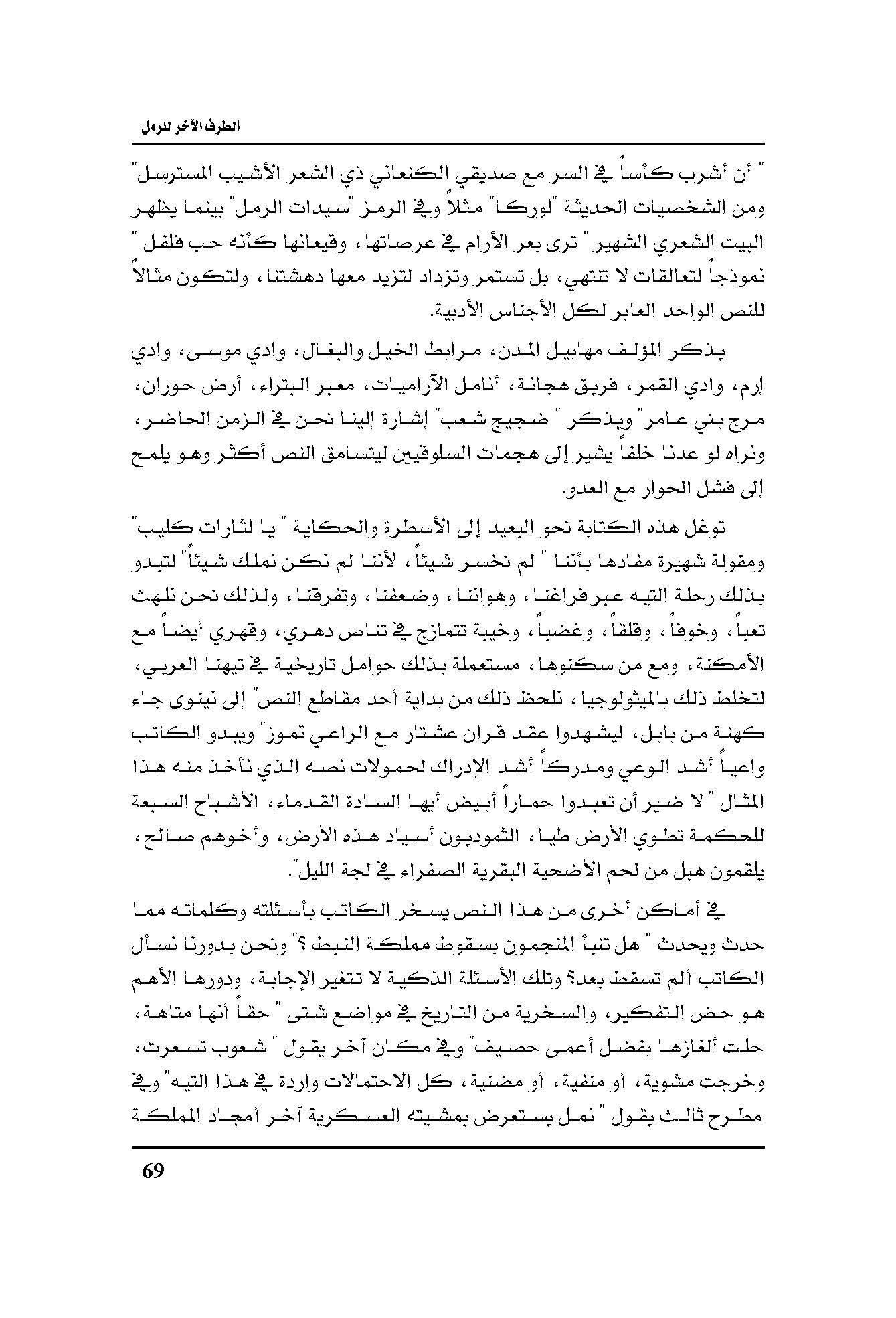 الطرف الآخر للرمل

" أن أشرب كأساً في السر مع صديقي الكنعاني ذي الشعر الأشيب المسترسل" ومن الشخصيات الحديثة "لوركا" مثلاً وفي الرمز "سيدات الرمل" بينما يظهر البيت الشعري الشهير " ترى بعر الأرام في عرصاتها، وقيعانها كأنه حب فلفل " نموذجاً لتعالقات لا تنتهي، بل تستمر وتزداد لتزيد معها دهشتنا، ولتكون مثالاً للنص الواحد العابر لكل الأجناس الأدبية.

يذكر المؤلف مهابيل المدن، مرابط الخيل والبغال، وادي موسى، وادي إرم، وادي القمر، فريق هجانة، أنامل الآراميات، معبر البتراء، أرض حوران، مرج بني عامر" ويذكر " ضجيج شعب" إشارة إلينا نحن في الزمن الحاضر، ونراه لو عدنا خلفاً يشير إلى هجمات السلوقيين ليتسامق النص أكثر وهو يلمح إلى فشل الحوار مع العدو.

توغل هذه الكتابة نحو البعيد إلى الأسطرة والحكاية " يا لثارات كليب" ومقولة شهيرة مفادها بأننا " لم نخسر شيئاً، لأننا لم نكن نملك شيئاً" لتبدو بذلك رحلة التيه عبر فراغنا، وهواننا، وضعفنا، وتفرقنا، ولذلك نحن نلهث تعباً، وخوفاً، وقلقاً، وغضباً، وخيبة تتمازج في تناص دهري، وقهري أيضاً مع الأمكنة، ومع من سكنوها، مستعملة بذلك حوامل تاريخية في تيهنا العربي، لتخلط ذلك بالميثولوجيا، نلحظ ذلك من بداية أحد مقاطع النص" إلى نينوى جاء كهنة من بابل، ليشهدوا عقد قران عشتار مع الراعي تموز" ويبدو الكاتب واعياً أشد الوعي ومدركاً أشد الإدراك لحمولات نصه الذي نأخذ منه هذا المثال " لا ضير أن تعبدوا حماراً أبيض أيها السادة القدماء، الأشباح السبعة للحكمة تطوي الأرض طيا، الثموديون أسياد هذه الأرض، وأخوهم صالح، يلقمون هبل من لحم الأضحية البقرية الصفراء في لجة الليل".

في أماكن أخرى من هذا النص يسخر الكاتب بأسئلته وكلماته مما حدث ويحدث " هل تنبأ المنجمون بسقوط مملكة النبط ؟" ونحن بدورنا نسأل الكاتب ألم تسقط بعد؟ وتلك الأسئلة الذكية لا تتغير الإجابة، ودورها الأهم هو حض التفكير، والسخرية من التاريخ في مواضع شتى " حقاً أنها متاهة، حلت ألغازها بفضل أعمى حصيف" وفي مكان آخر يقول " شعوب تسعرت، وخرجت مشوية، أو منفية، أو مضنية، كل الاحتمالات واردة في هذا التيه" وفي مطرح ثالث يقول " نمل يستعرض بمشيته العسكرية آخر أمجاد المملكة

69